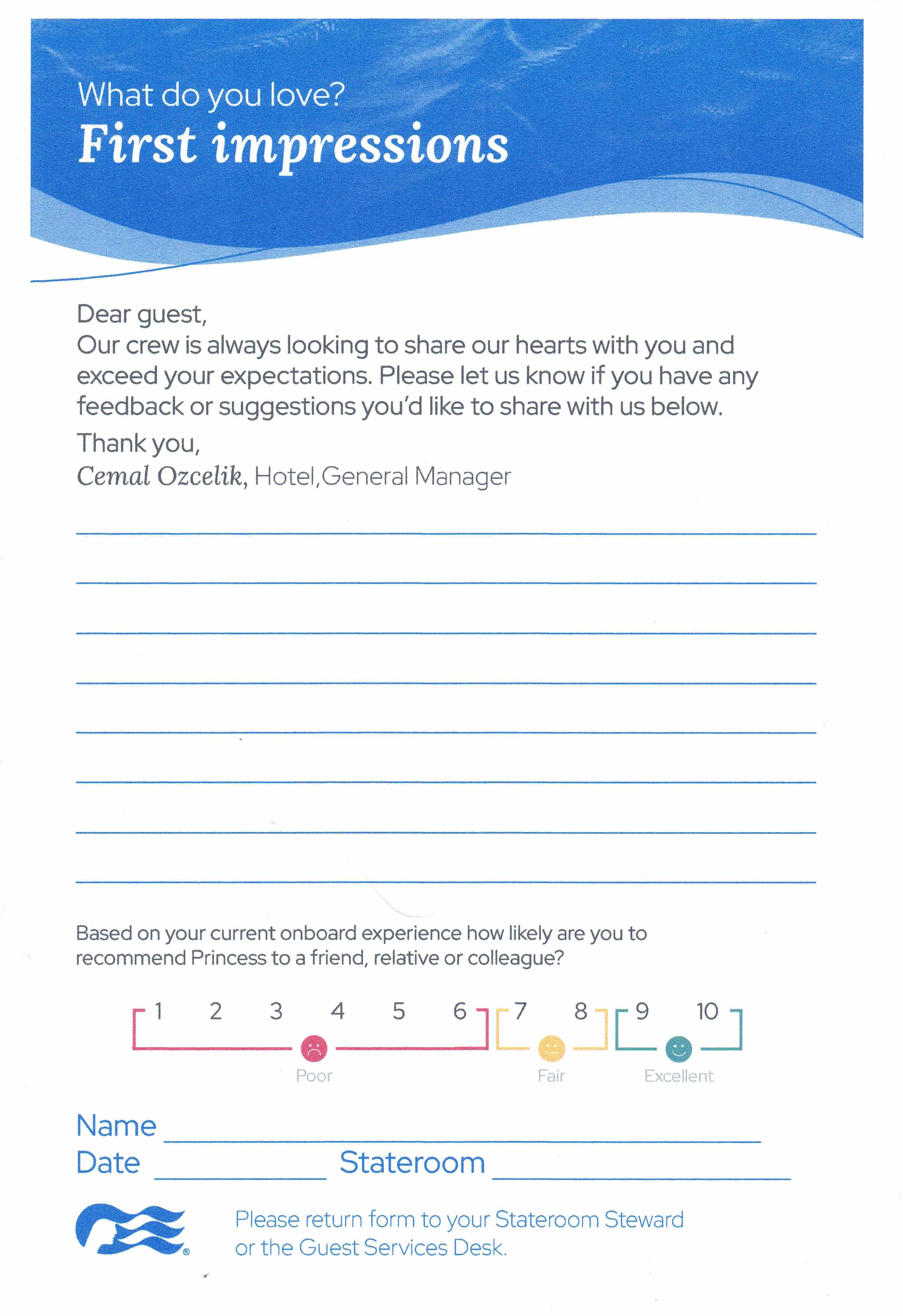 What do you love?
First impressions

Dear guest,
Our crew is always looking to share our hearts with you and exceed your expectations. Please let us know if you have any feedback or suggestions you'd like to share with us below.

Thank you,
Cemal Ozcelik, Hotel,General Manager

Based on your current onboard experience how likely are you to recommend Princess to a friend, relative or colleague?

1 2 3 4 5 6 7 8 9 10
Poor Fair Excellent

Name
Date Stateroom

Please return form to your Stateroom Steward or the Guest Services Desk.